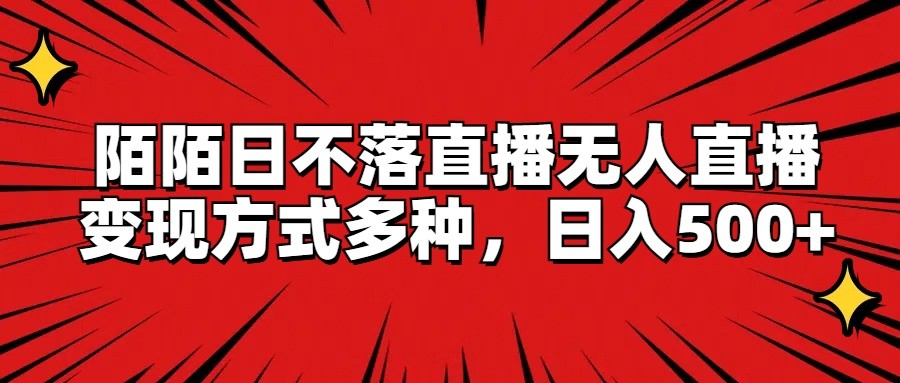 陌陌日不落直播无人直播
变现方式多种，日入500+